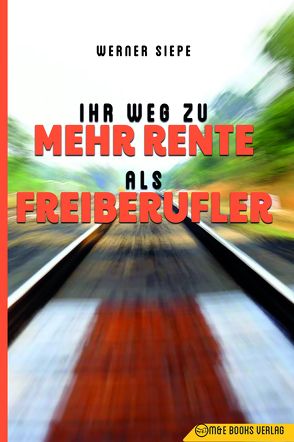 WERNER SIEPE

IHR WEG ZU
MEHR RENTE
ALS
FREIBERUFLER

M&E BOOKS VERLAG